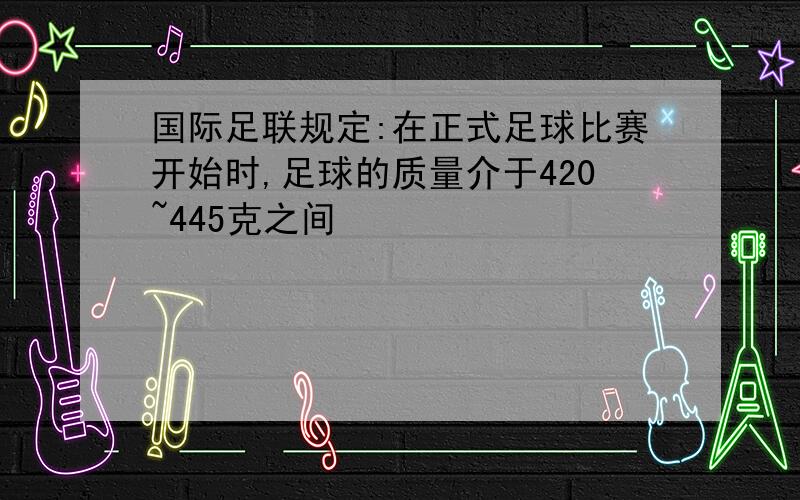 国际足联规定:在正式足球比赛开始时,足球的质量介于420~445克之间